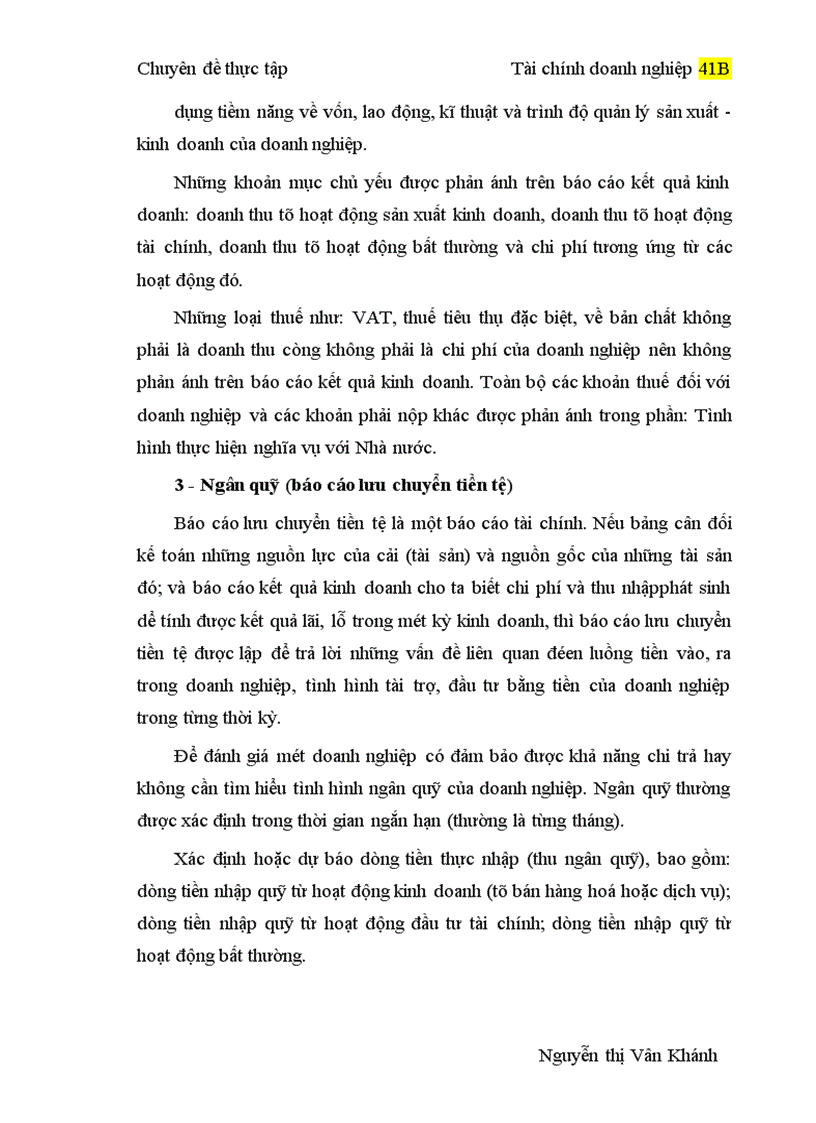 Chuyên đề thực tập

Tài chính doanh nghiệp 41B

dụng tiềm năng về vốn, lao động, kĩ thuật và trình độ quản lý sản xuất - kinh doanh của doanh nghiệp.

Những khoản mục chủ yếu được phản ánh trên báo cáo kết quả kinh doanh: doanh thu tõ hoạt động sản xuất kinh doanh, doanh thu tõ hoạt động tài chính, doanh thu tõ hoạt động bất thường và chi phí tương ứng từ các hoạt động đó.

Những loại thuế như: VAT, thuế tiêu thụ đặc biệt, về bản chất không phải là doanh thu còng không phải là chi phí của doanh nghiệp nên không phản ánh trên báo cáo kết quả kinh doanh. Toàn bộ các khoản thuế đối với doanh nghiệp và các khoản phải nộp khác được phản ánh trong phần: Tình hình thực hiện nghĩa vụ với Nhà nước.

3 - Ngân quỹ (báo cáo lưu chuyển tiền tệ)

Báo cáo lưu chuyển tiền tệ là một báo cáo tài chính. Nếu bảng cân đối kế toán những nguồn lực của cải (tài sản) và nguồn gốc của những tài sản đó; và báo cáo kết quả kinh doanh cho ta biết chi phí và thu nhậpphát sinh để tính được kết quả lãi, lỗ trong mét kỳ kinh doanh, thì báo cáo lưu chuyển tiền tệ được lập để trả lời những vấn đề liên quan đéen luồng tiền vào, ra trong doanh nghiệp, tình hình tài trợ, đầu tư bằng tiền của doanh nghiệp trong từng thời kỳ.

Để đánh giá mét doanh nghiệp có đảm bảo được khả năng chi trả hay không cần tìm hiểu tình hình ngân quỹ của doanh nghiệp. Ngân quỹ thường được xác định trong thời gian ngắn hạn (thường là từng tháng).

Xác định hoặc dự báo dòng tiền thực nhập (thu ngân quỹ), bao gồm: dòng tiền nhập quỹ từ hoạt động kinh doanh (tõ bán hàng hoá hoặc dịch vụ); dòng tiền nhập quỹ từ hoạt động đầu tư tài chính; dòng tiền nhập quỹ từ hoạt động bất thường.

Nguyễn thị Vân Khánh